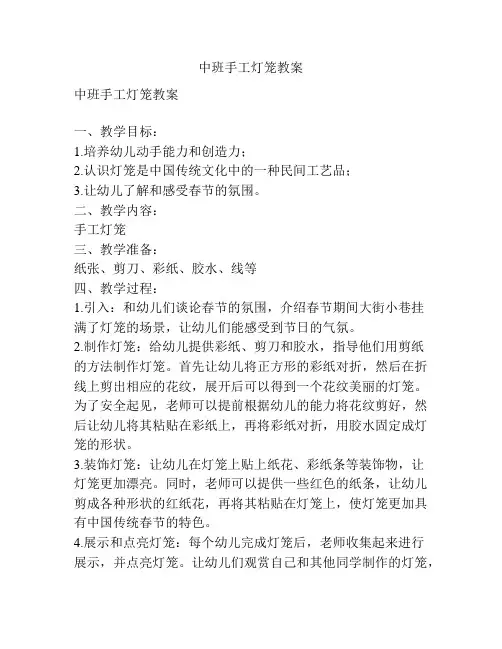 中班手工灯笼教案

中班手工灯笼教案

一、教学目标：
1.培养幼儿动手能力和创造力；
2.认识灯笼是中国传统文化中的一种民间工艺品；
3.让幼儿了解和感受春节的氛围。
二、教学内容：
手工灯笼
三、教学准备：
纸张、剪刀、彩纸、胶水、线等
四、教学过程：
1.引入：和幼儿们谈论春节的氛围，介绍春节期间大街小巷挂满了灯笼的场景，让幼儿们能感受到节日的气氛。
2.制作灯笼：给幼儿提供彩纸、剪刀和胶水，指导他们用剪纸的方法制作灯笼。首先让幼儿将正方形的彩纸对折，然后在折线上剪出相应的花纹，展开后可以得到一个花纹美丽的灯笼。为了安全起见，老师可以提前根据幼儿的能力将花纹剪好，然后让幼儿将其粘贴在彩纸上，再将彩纸对折，用胶水固定成灯笼的形状。
3.装饰灯笼：让幼儿在灯笼上贴上纸花、彩纸条等装饰物，让灯笼更加漂亮。同时，老师可以提供一些红色的纸条，让幼儿剪成各种形状的红纸花，再将其粘贴在灯笼上，使灯笼更加具有中国传统春节的特色。
4.展示和点亮灯笼：每个幼儿完成灯笼后，老师收集起来进行展示，并点亮灯笼。让幼儿们观赏自己和其他同学制作的灯笼，